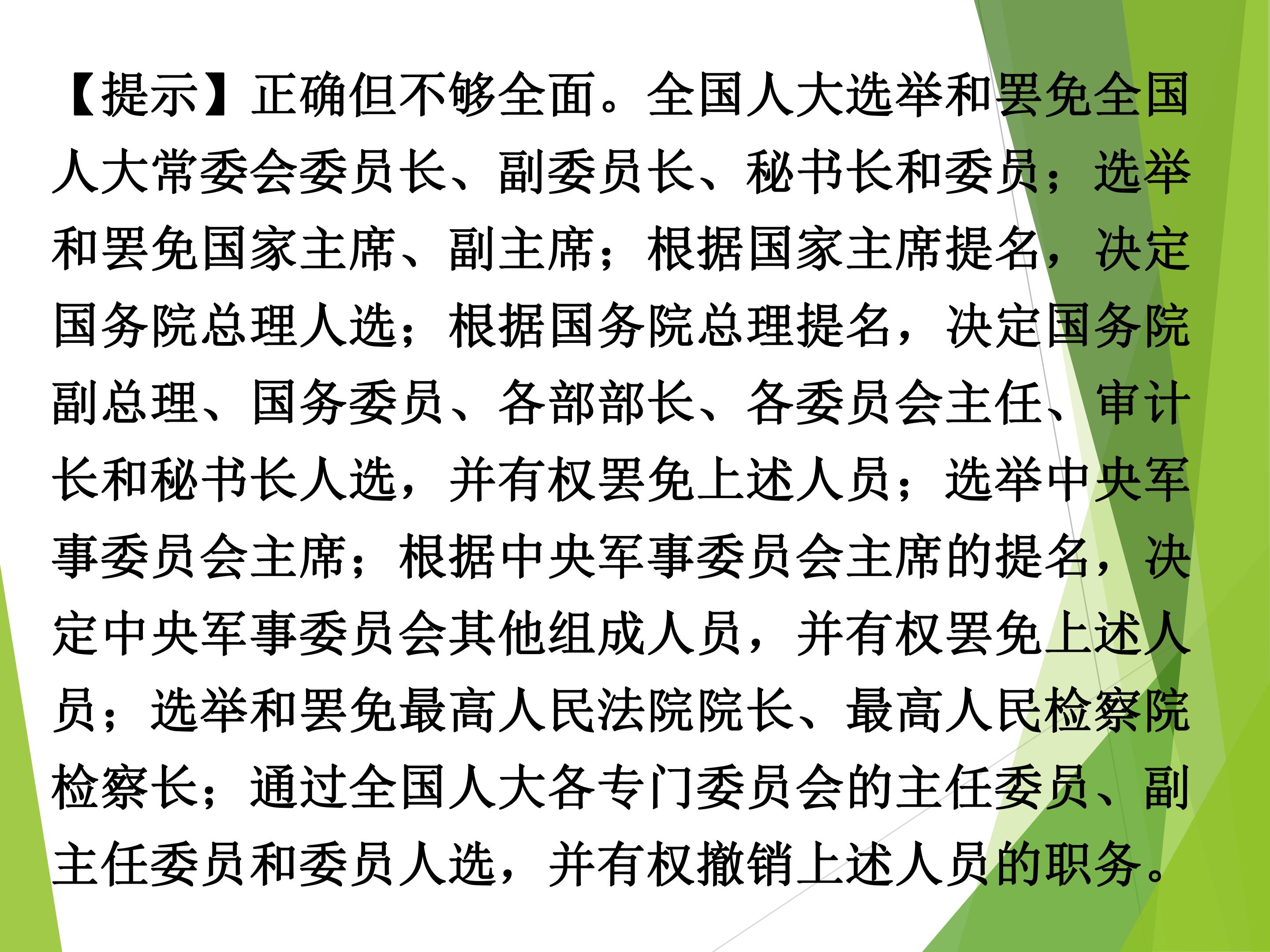 【提示】正确但不够全面。全国人大选举和罢免全国人大常委会委员长、副委员长、秘书长和委员；选举和罢免国家主席、副主席；根据国家主席提名，决定国务院总理人选；根据国务院总理提名，决定国务院副总理、国务委员、各部部长、各委员会主任、审计长和秘书长人选，并有权罢免上述人员；选举中央军事委员会主席；根据中央军事委员会主席的提名，决定中央军事委员会其他组成人员，并有权罢免上述人员；选举和罢免最高人民法院院长、最高人民检察院检察长；通过全国人大各专门委员会的主任委员、副主任委员和委员人选，并有权撤销上述人员的职务。